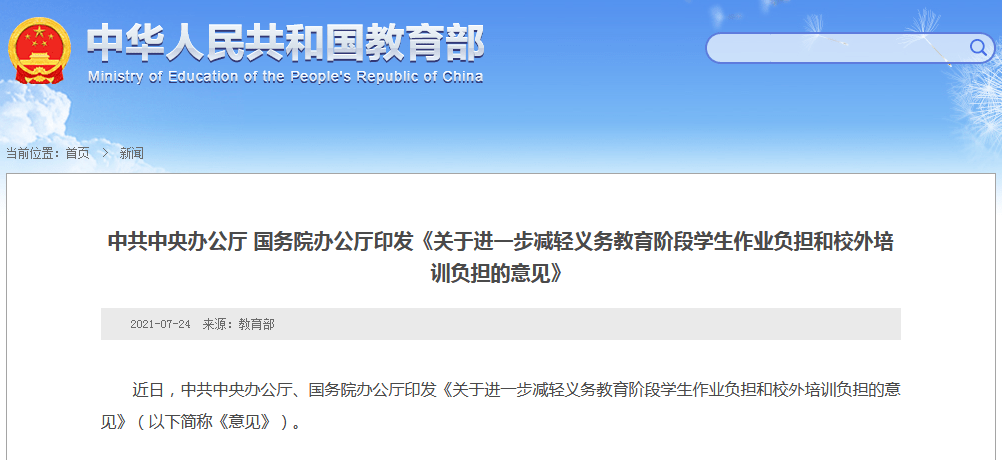 中华人民共和国教育部
Ministry of Education of the People's Republic of China

当前位置：首页 > 新闻

中共中央办公厅 国务院办公厅印发《关于进一步减轻义务教育阶段学生作业负担和校外培训负担的意见》

2021-07-24 来源：教育部

近日，中共中央办公厅、国务院办公厅印发《关于进一步减轻义务教育阶段学生作业负担和校外培训负担的意见》（以下简称《意见》）。